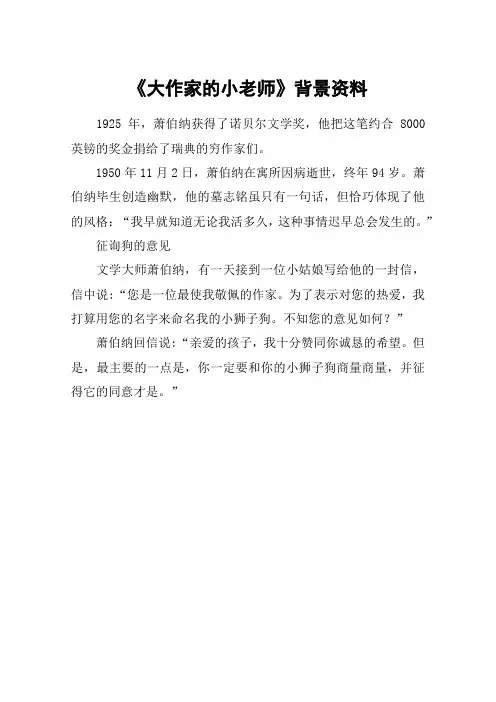 《大作家的小老师》背景资料

1925 年，萧伯纳获得了诺贝尔文学奖，他把这笔约合 8000 英镑的奖金捐给了瑞典的穷作家们。

1950 年 11 月 2 日，萧伯纳在寓所因病逝世，终年 94 岁。萧伯纳毕生创造幽默，他的墓志铭虽只有一句话，但恰巧体现了他的风格：“我早就知道无论我活多久，这种事情迟早总会发生的。”

征询狗的意见

文学大师萧伯纳，有一天接到一位小姑娘写给他的一封信，信中说：“您是一位最使我敬佩的作家。为了表示对您的热爱，我打算用您的名字来命名我的小狮子狗。不知您的意见如何？”

萧伯纳回信说：“亲爱的孩子，我十分赞同你诚恳的希望。但是，最主要的一点是，你一定要和你的小狮子狗商量商量，并征得它的同意才是。”